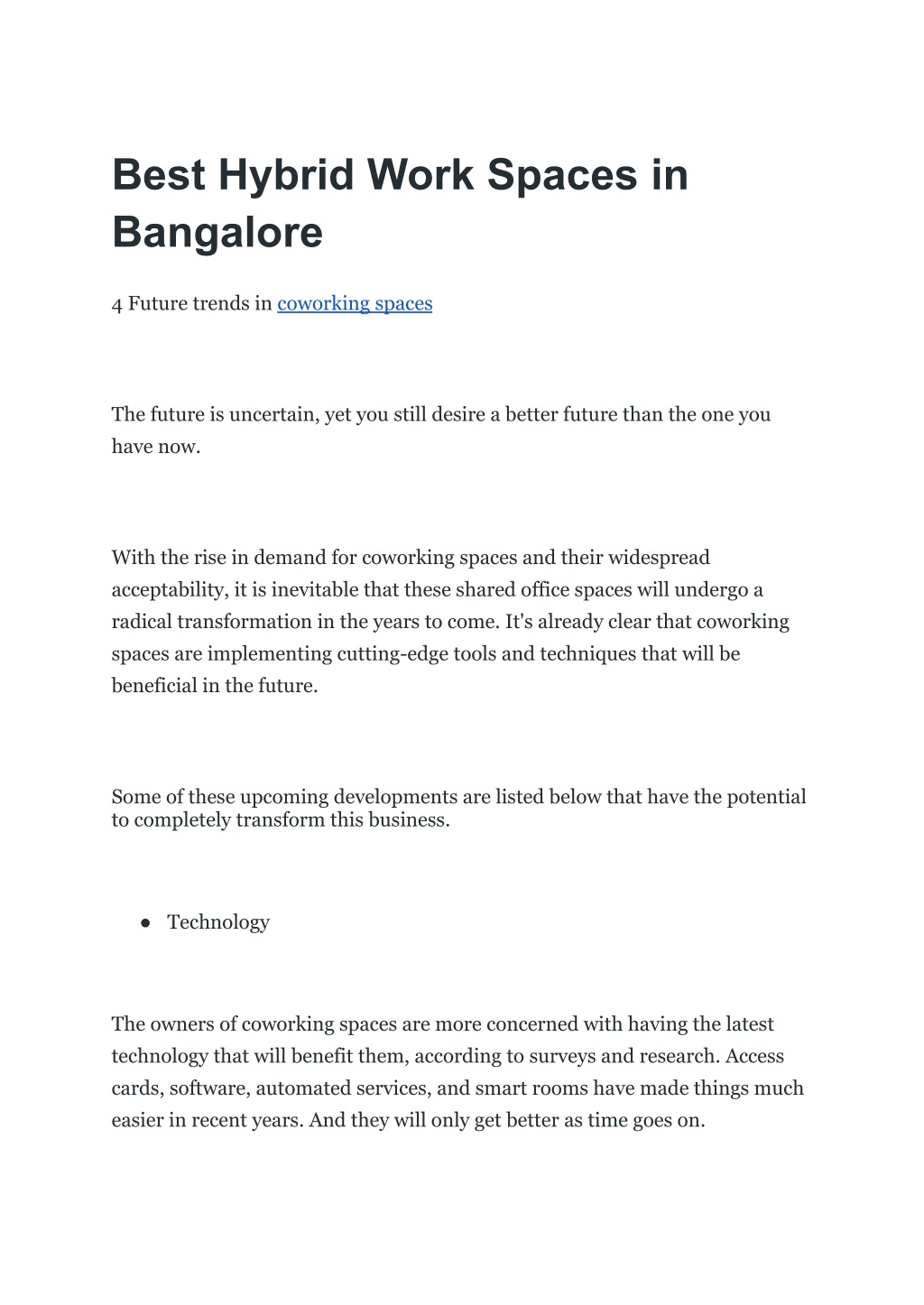 Best Hybrid Work Spaces in Bangalore

4 Future trends in coworking spaces

The future is uncertain, yet you still desire a better future than the one you have now.

With the rise in demand for coworking spaces and their widespread acceptability, it is inevitable that these shared office spaces will undergo a radical transformation in the years to come. It's already clear that coworking spaces are implementing cutting-edge tools and techniques that will be beneficial in the future.

Some of these upcoming developments are listed below that have the potential to completely transform this business.

● Technology

The owners of coworking spaces are more concerned with having the latest technology that will benefit them, according to surveys and research. Access cards, software, automated services, and smart rooms have made things much easier in recent years. And they will only get better as time goes on.